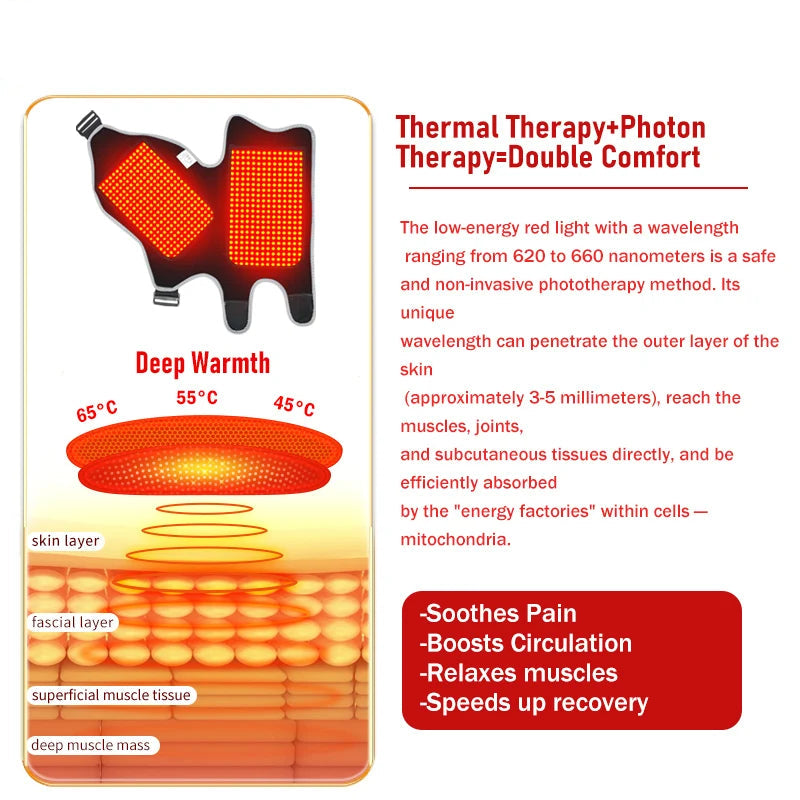 Deep Warmth

65°C

55°C

45°C

skin layer

fascial layer

superficial muscle tissue

deep muscle mass

Thermal Therapy+Photon Therapy=Double Comfort

The low-energy red light with a wavelength ranging from 620 to 660 nanometers is a safe and non-invasive phototherapy method. Its unique wavelength can penetrate the outer layer of the skin (approximately 3-5 millimeters), reach the muscles, joints, and subcutaneous tissues directly, and be efficiently absorbed by the "energy factories" within cells — mitochondria.

-Soothes Pain
-Boosts Circulation
-Relaxes muscles
-Speeds up recovery